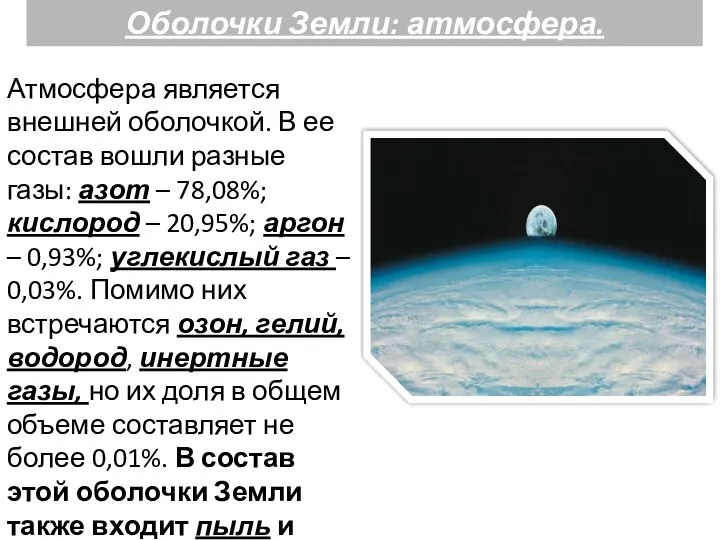 Оболочки Земли: атмосфера.

Атмосфера является внешней оболочкой. В ее состав вошли разные газы: азот – 78,08%; кислород – 20,95%; аргон – 0,93%; углекислый газ – 0,03%. Помимо них встречаются озон, гелий, водород, инертные газы, но их доля в общем объеме составляет не более 0,01%. В состав этой оболочки Земли также входит пыль и